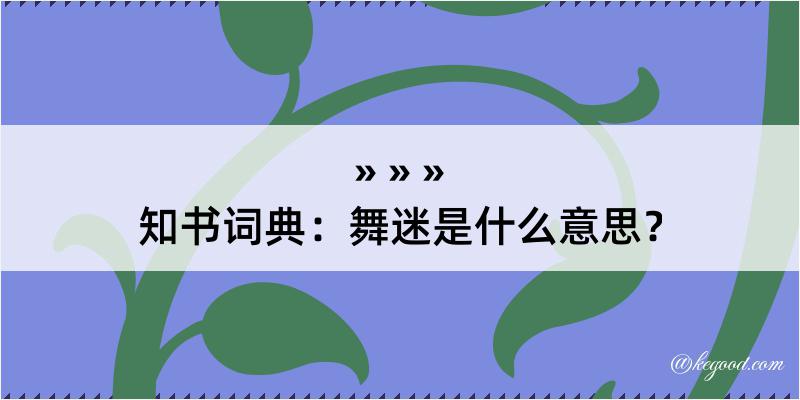 » » »
知书词典：舞迷是什么意思？

@kegood.com